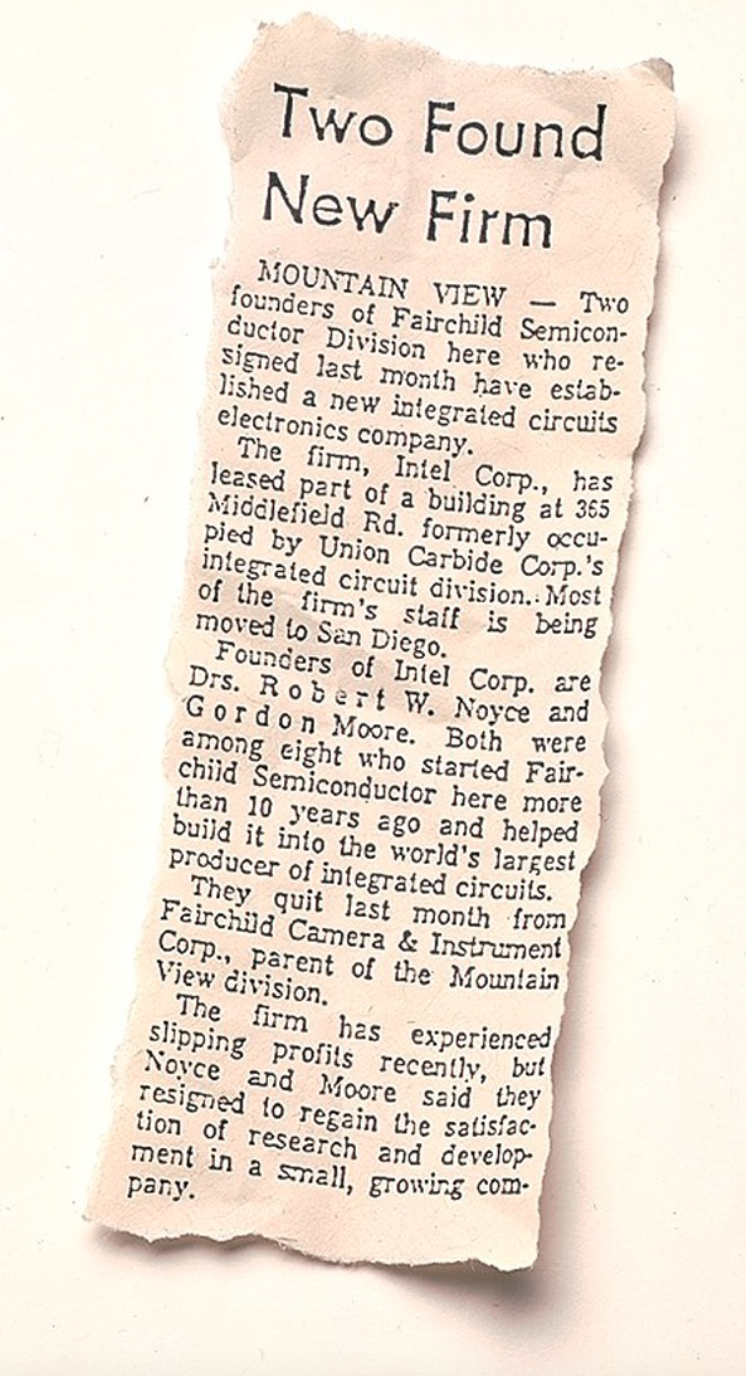 Two Found New Firm

MOUNTAIN VIEW — Two founders of Fairchild Semiconductor Division here who resigned last month have established a new integrated circuits electronics company.

The firm, Intel Corp., has leased part of a building at 365 Middlefield Rd. formerly occupied by Union Carbide Corp.'s integrated circuit division. Most of the firm's staff is being moved to San Diego.

Founders of Intel Corp. are Drs. Robert W. Noyce and Gordon Moore. Both were among eight who started Fairchild Semiconductor here more than 10 years ago and helped build it into the world's largest producer of integrated circuits.

They quit last month from Fairchild Camera & Instrument Corp., parent of the Mountain View division.

The firm has experienced slipping profits recently, but Noyce and Moore said they resigned to regain the satisfaction of research and development in a small, growing company.